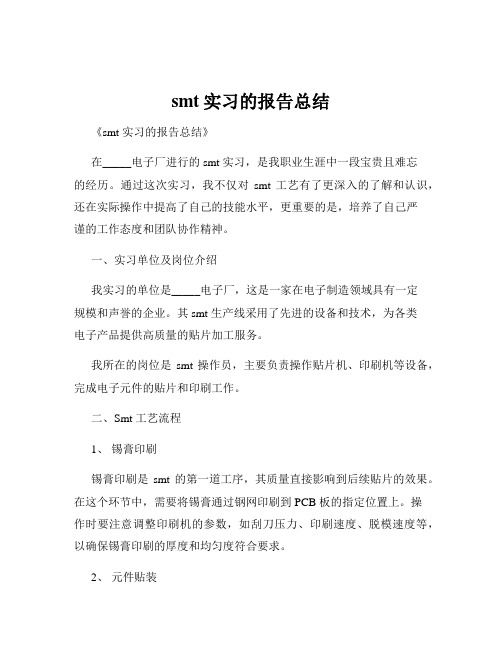 smt 实习的报告总结

《smt 实习的报告总结》

在_____电子厂进行的 smt 实习，是我职业生涯中一段宝贵且难忘的经历。通过这次实习，我不仅对 smt 工艺有了更深入的了解和认识，还在实际操作中提高了自己的技能水平，更重要的是，培养了自己严谨的工作态度和团队协作精神。

一、实习单位及岗位介绍

我实习的单位是_____电子厂，这是一家在电子制造领域具有一定规模和声誉的企业。其 smt 生产线采用了先进的设备和技术，为各类电子产品提供高质量的贴片加工服务。

我所在的岗位是 smt 操作员，主要负责操作贴片机、印刷机等设备，完成电子元件的贴片和印刷工作。

二、Smt 工艺流程

1、 锡膏印刷

锡膏印刷是 smt 的第一道工序，其质量直接影响到后续贴片的效果。在这个环节中，需要将锡膏通过钢网印刷到 PCB 板的指定位置上。操作时要注意调整印刷机的参数，如刮刀压力、印刷速度、脱模速度等，以确保锡膏印刷的厚度和均匀度符合要求。

2、 元件贴装